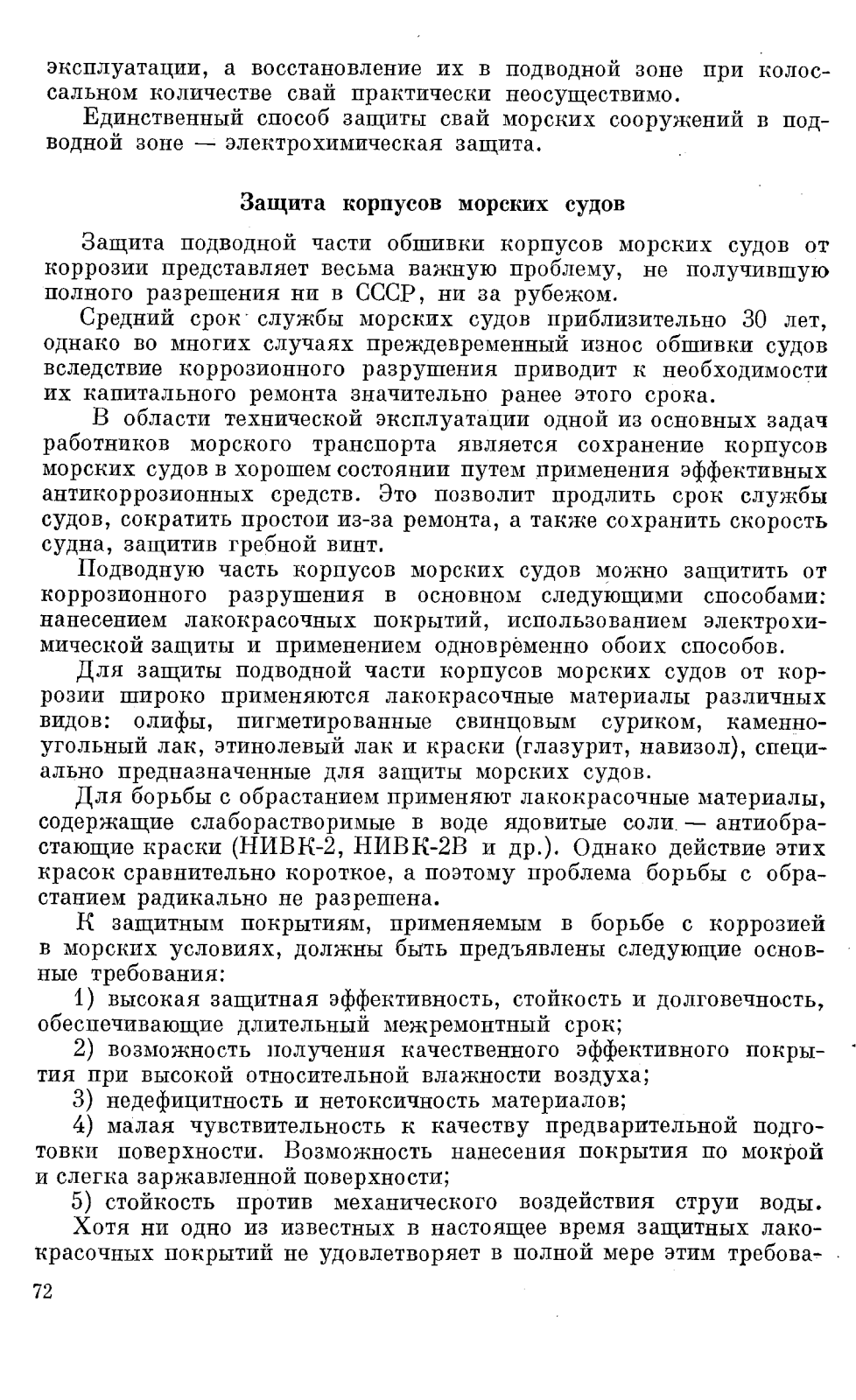 эксплуатации, а восстановление их в подводной зоне при колоссальном количестве свай практически неосуществимо.

Единственный способ защиты свай морских сооружений в подводной зоне — электрохимическая защита.

Защита корпусов морских судов

Защита подводной части обшивки корпусов морских судов от коррозии представляет весьма важную проблему, не получившую полного разрешения ни в СССР, ни за рубежом.

Средний срок службы морских судов приблизительно 30 лет, однако во многих случаях преждевременный износ обшивки судов вследствие коррозионного разрушения приводит к необходимости их капитального ремонта значительно ранее этого срока.

В области технической эксплуатации одной из основных задач работников морского транспорта является сохранение корпусов морских судов в хорошем состоянии путем применения эффективных антикоррозионных средств. Это позволит продлить срок службы судов, сократить простои из-за ремонта, а также сохранить скорость судна, защитив гребной винт.

Подводную часть корпусов морских судов можно защитить от коррозионного разрушения в основном следующими способами: нанесением лакокрасочных покрытий, использованием электрохимической защиты и применением одновременно обоих способов.

Для защиты подводной части корпусов морских судов от коррозии широко применяются лакокрасочные материалы различных видов: олифы, пигметированные свинцовым суриком, каменноугольный лак, этинолевый лак и краски (глазурит, навизол), специально предназначенные для защиты морских судов.

Для борьбы с обрастанием применяют лакокрасочные материалы, содержащие слаборастворимые в воде ядовитые соли — антиобрастающие краски (НИВК-2, НИВК-2В и др.). Однако действие этих красок сравнительно короткое, а поэтому проблема борьбы с обрастанием радикально не разрешена.

К защитным покрытиям, применяемым в борьбе с коррозией в морских условиях, должны быть предъявлены следующие основные требования:

1) высокая защитная эффективность, стойкость и долговечность, обеспечивающие длительный межремонтный срок;

2) возможность получения качественного эффективного покрытия при высокой относительной влажности воздуха;

3) недефицитность и нетоксичность материалов;

4) малая чувствительность к качеству предварительной подготовки поверхности. Возможность нанесения покрытия по мокрой и слегка заржавленной поверхности;

5) стойкость против механического воздействия струи воды.

Хотя ни одно из известных в настоящее время защитных лакокрасочных покрытий не удовлетворяет в полной мере этим требова-

72